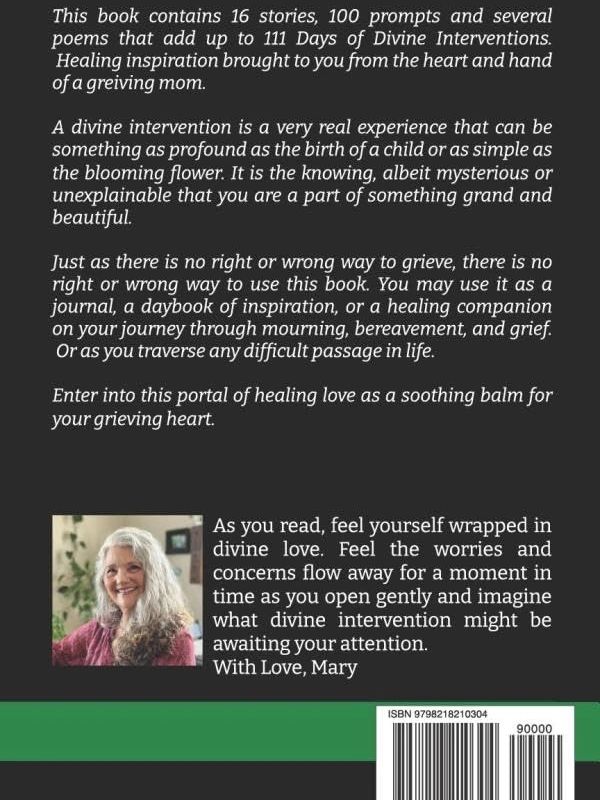 This book contains 16 stories, 100 prompts and several poems that add up to 111 Days of Divine Interventions. Healing inspiration brought to you from the heart and hand of a greiving mom.

A divine intervention is a very real experience that can be something as profound as the birth of a child or as simple as the blooming flower. It is the knowing, albeit mysterious or unexplainable that you are a part of something grand and beautiful.

Just as there is no right or wrong way to grieve, there is no right or wrong way to use this book. You may use it as a journal, a daybook of inspiration, or a healing companion on your journey through mourning, bereavement, and grief. Or as you traverse any difficult passage in life.

Enter into this portal of healing love as a soothing balm for your grieving heart.

As you read, feel yourself wrapped in divine love. Feel the worries and concerns flow away for a moment in time as you open gently and imagine what divine intervention might be awaiting your attention.
With Love, Mary

ISBN 9798218210304

90000